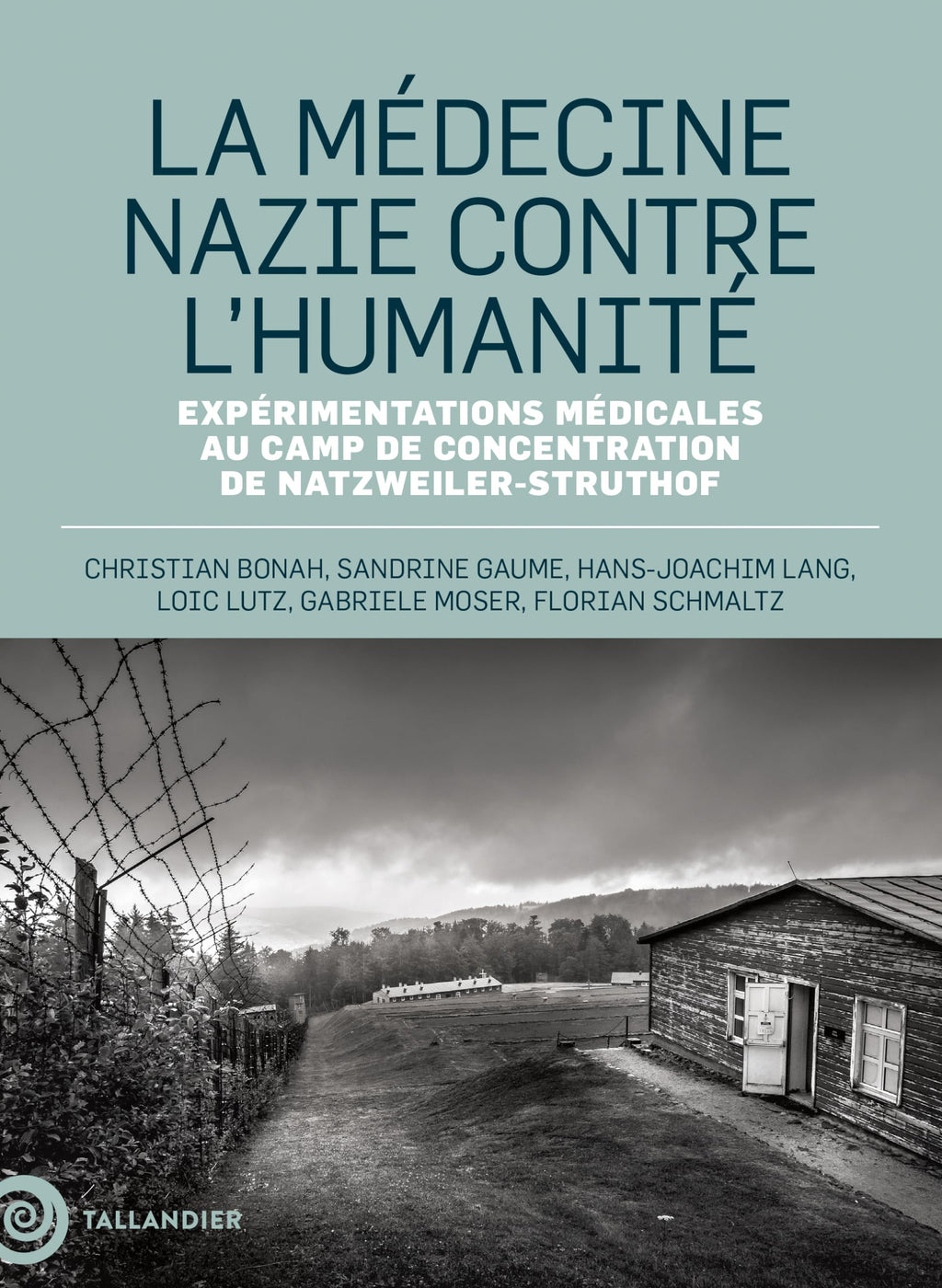 LA MÉDECINE NAZIE CONTRE L'HUMANITÉ

EXPÉRIMENTATIONS MÉDICALES AU CAMP DE CONCENTRATION DE NATZWEILER-STRUTHOF

CHRISTIAN BONAH, SANDRINE GAUME, HANS-JOACHIM LANG, LOIC LUTZ, GABRIELE MOSER, FLORIAN SCHMALTZ

TALLANDIER